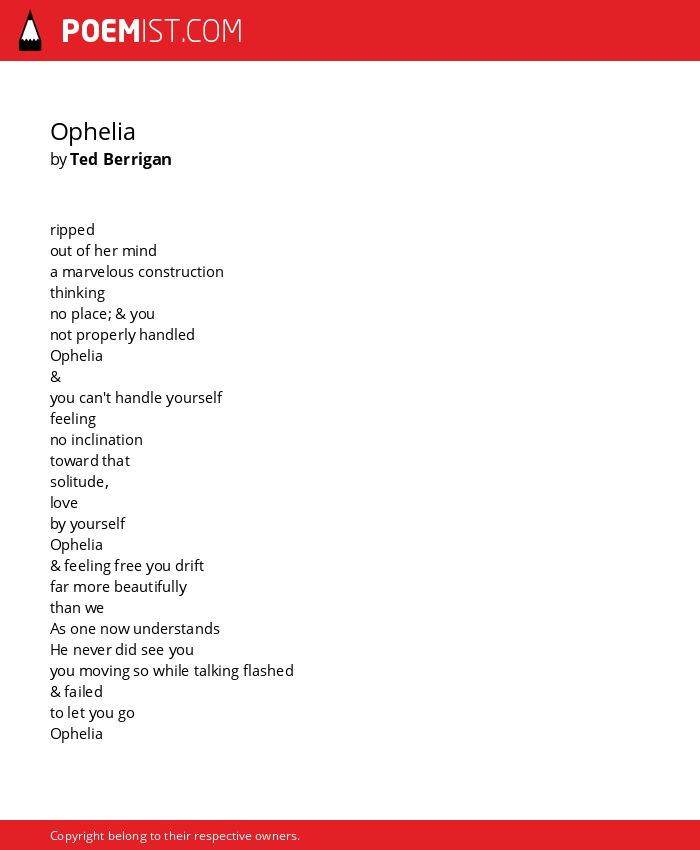 POEMIST.COM

Ophelia
by Ted Berrigan

ripped
out of her mind
a marvelous construction
thinking
no place; & you
not properly handled
Ophelia
&
you can't handle yourself
feeling
no inclination
toward that
solitude,
love
by yourself
Ophelia
& feeling free you drift
far more beautifully
than we
As one now understands
He never did see you
you moving so while talking flashed
& failed
to let you go
Ophelia

Copyright belong to their respective owners.